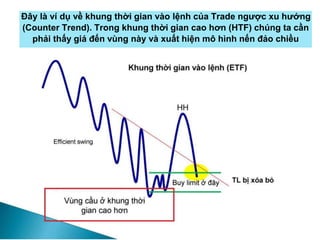 Đây là ví dụ về khung thời gian vào lệnh của Trade ngược xu hướng (Counter Trend). Trong khung thời gian cao hơn (HTF) chúng ta cần phải thấy giá đến vùng này và xuất hiện mô hình nến đảo chiều

Khung thời gian vào lệnh (ETF)

HH

Efficient swing

Buy limit ở đây

TL bị xóa bỏ

Vùng cầu ở khung thời gian cao hơn